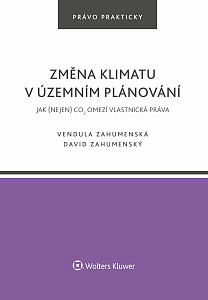 PRÁVO PRAKTICKY

ZMĚNA KLIMATU V ÚZEMNÍM PLÁNOVÁNÍ

JAK (NEJEN) $CO_2$ OMEZÍ VLASTNICKÁ PRÁVA

VENDULA ZAHUMENSKÁ
DAVID ZAHUMENSKÝ

Wolters Kluwer